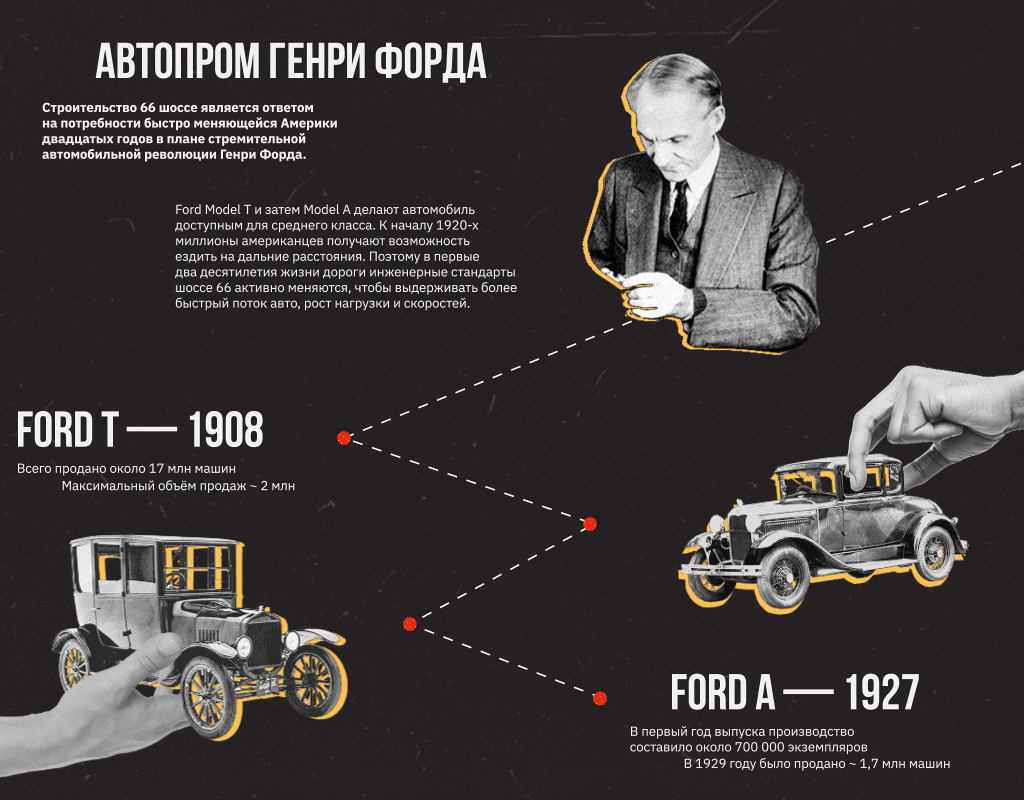 АВТОПРОМ ГЕНРИ ФОРДА

Строительство 66 шоссе является ответом на потребности быстро меняющейся Америки двадцатых годов в плане стремительной автомобильной революции Генри Форда.

Ford Model T и затем Model A делают автомобиль доступным для среднего класса. К началу 1920-х миллионы американцев получают возможность ездить на дальние расстояния. Поэтому в первые два десятилетия жизни дороги инженерные стандарты шоссе 66 активно меняются, чтобы выдерживать более быстрый поток авто, рост нагрузки и скоростей.

FORD T — 1908

Всего продано около 17 млн машин
Максимальный объём продаж ~ 2 млн

FORD A — 1927

В первый год выпуска производство составило около 700 000 экземпляров
В 1929 году было продано ~ 1,7 млн машин